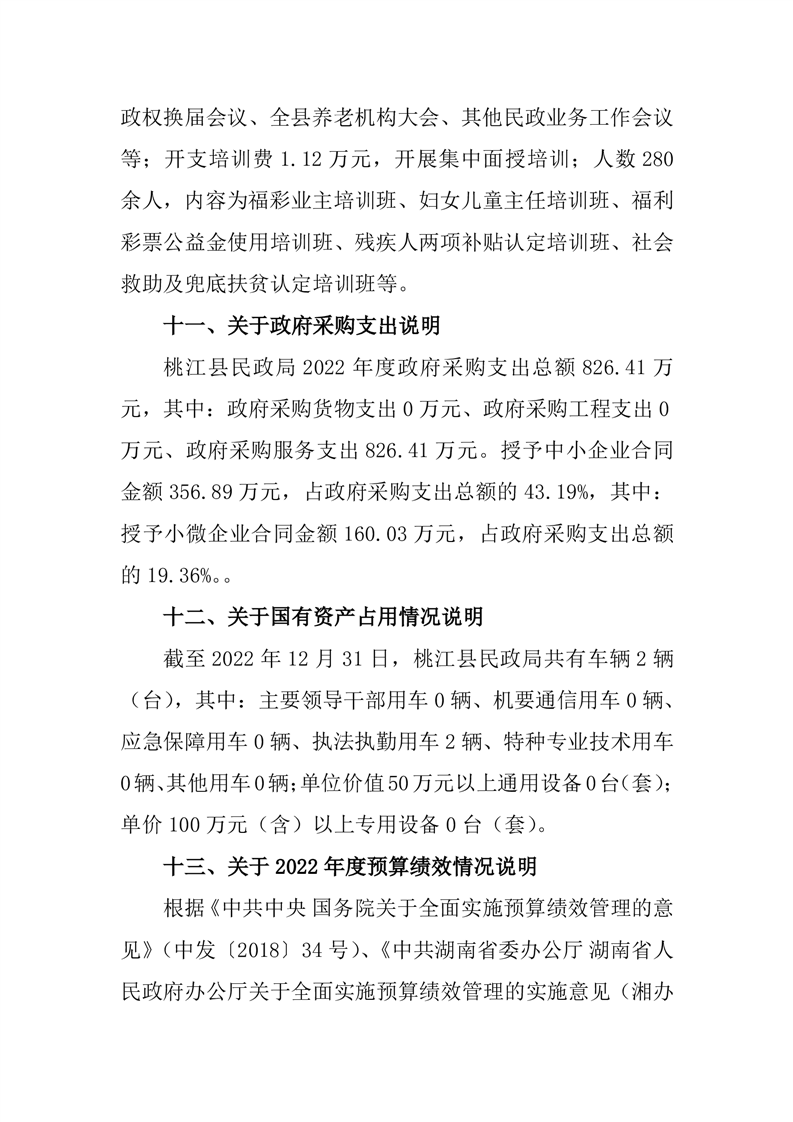 政权换届会议、全县养老机构大会、其他民政业务工作会议等；开支培训费 1.12 万元，开展集中面授培训；人数 280 余人，内容为福彩业主培训班、妇女儿童主任培训班、福利彩票公益金使用培训班、残疾人两项补贴认定培训班、社会救助及兜底扶贫认定培训班等。

十一、关于政府采购支出说明

桃江县民政局 2022 年度政府采购支出总额 826.41 万元，其中：政府采购货物支出 0 万元、政府采购工程支出 0 万元、政府采购服务支出 826.41 万元。授予中小企业合同金额 356.89 万元，占政府采购支出总额的 43.19%，其中：授予小微企业合同金额 160.03 万元，占政府采购支出总额的 19.36%。。

十二、关于国有资产占用情况说明

截至 2022 年 12 月 31 日，桃江县民政局共有车辆 2 辆（台），其中：主要领导干部用车 0 辆、机要通信用车 0 辆、应急保障用车 0 辆、执法执勤用车 2 辆、特种专业技术用车 0 辆、其他用车 0 辆；单位价值 50 万元以上通用设备 0 台（套）；单价 100 万元（含）以上专用设备 0 台（套）。

十三、关于 2022 年度预算绩效情况说明

根据《中共中央 国务院关于全面实施预算绩效管理的意见》（中发〔2018〕34 号）、《中共湖南省委办公厅 湖南省人民政府办公厅关于全面实施预算绩效管理的实施意见（湘办